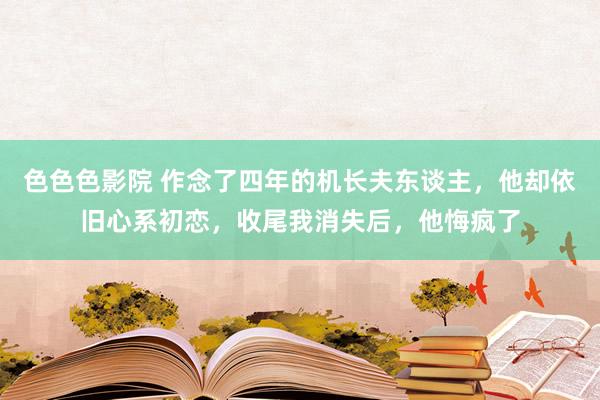 色色色影院 作念了四年的机长夫东谈主，他却依旧心系初恋，收尾我消失后，他悔疯了